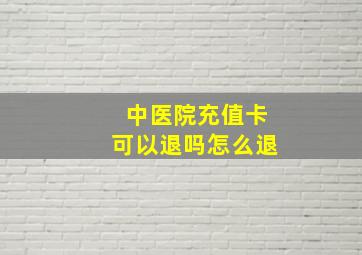 中医院充值卡
可以退吗怎么退